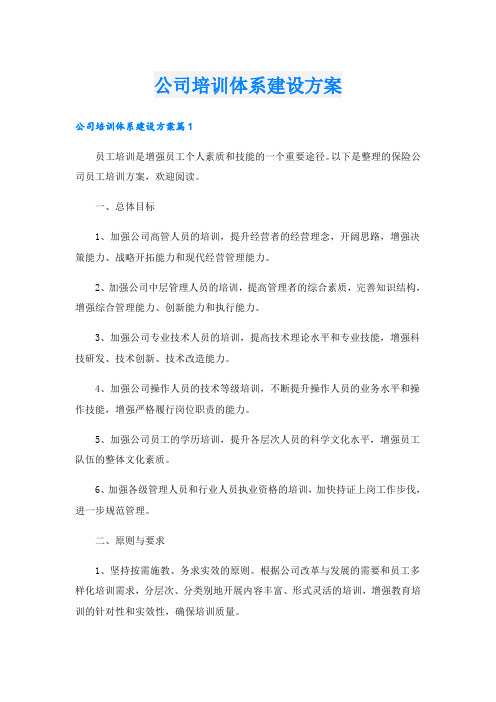 公司培训体系建设方案

公司培训体系建设方案篇1

员工培训是增强员工个人素质和技能的一个重要途径。以下是整理的保险公司员工培训方案，欢迎阅读。

一、总体目标

1、加强公司高管人员的培训，提升经营者的经营理念，开阔思路，增强决策能力、战略开拓能力和现代经营管理能力。

2、加强公司中层管理人员的培训，提高管理者的综合素质，完善知识结构，增强综合管理能力、创新能力和执行能力。

3、加强公司专业技术人员的培训，提高技术理论水平和专业技能，增强科技研发、技术创新、技术改造能力。

4、加强公司操作人员的技术等级培训，不断提升操作人员的业务水平和操作技能，增强严格履行岗位职责的能力。

5、加强公司员工的学历培训，提升各层次人员的科学文化水平，增强员工队伍的整体文化素质。

6、加强各级管理人员和行业人员执业资格的培训，加快持证上岗工作步伐，进一步规范管理。

二、原则与要求

1、坚持按需施教、务求实效的原则。根据公司改革与发展的需要和员工多样化培训需求，分层次、分类别地开展内容丰富、形式灵活的培训，增强教育培训的针对性和实效性，确保培训质量。